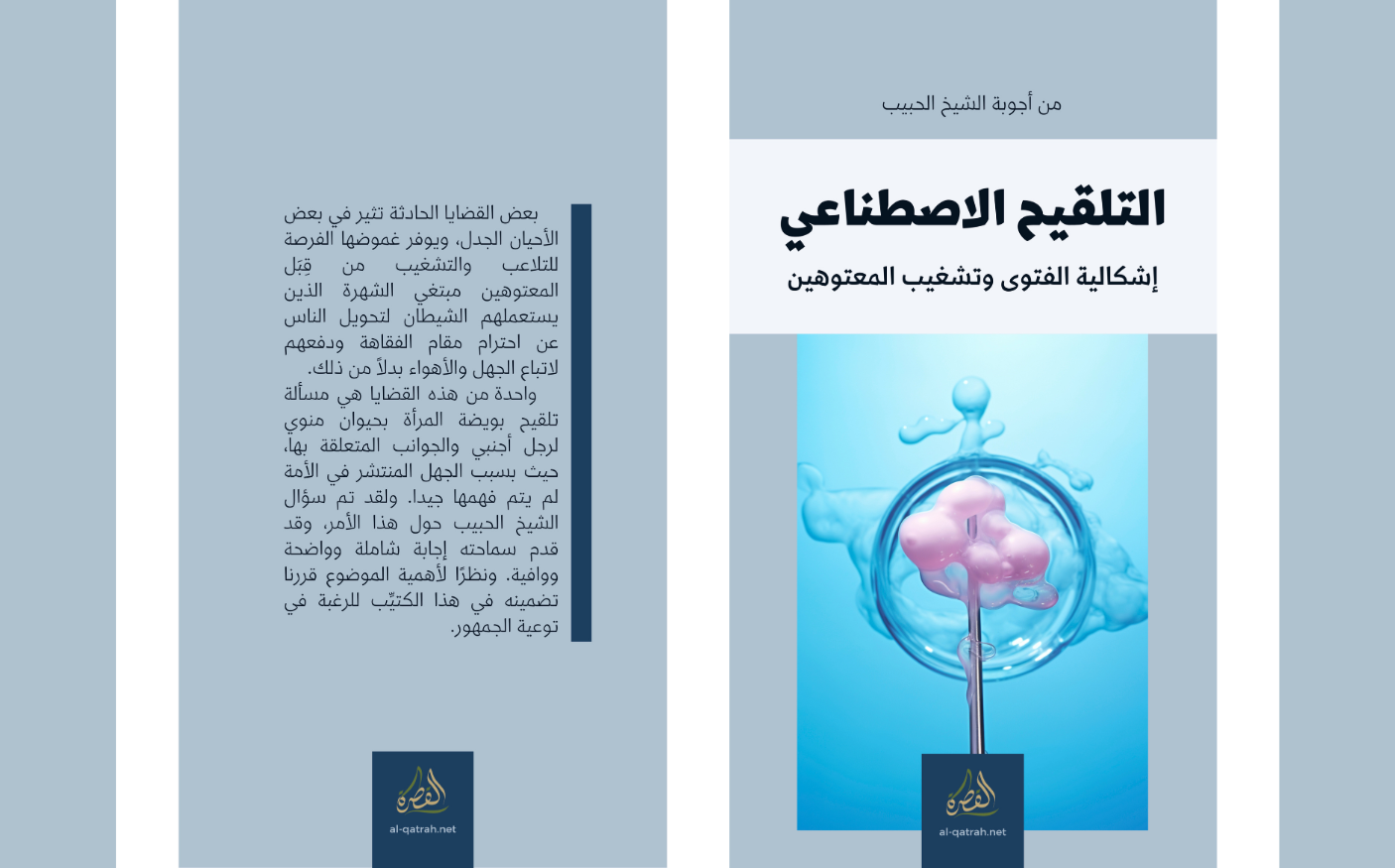 من أجوبة الشيخ الحبيب

التلقيح الاصطناعي

إشكالية الفتوى وتشغيب المعتوهين

القطرة
al-qatrah.net

بعض القضايا الحادثة تثير في بعض الأحيان الجدل، ويوفر غموضها الفرصة للتلاعب والتشغيب من قِبَل المعتوهين مبتغي الشهرة الذين يستعملهم الشيطان لتحويل الناس عن احترام مقام الفقاهة ودفعهم لاتباع الجهل والأهواء بدلاً من ذلك.
واحدة من هذه القضايا هي مسألة تلقيح بويضة المرأة بحيوان منوي لرجل أجنبي والجوانب المتعلقة بها، حيث بسبب الجهل المنتشر في الأمة لم يتم فهمها جيدا. ولقد تم سؤال الشيخ الحبيب حول هذا الأمر، وقد قدم سماحته إجابة شاملة وواضحة ووافية. ونظرًا لأهمية الموضوع قررنا تضمينه في هذا الكتيّب للرغبة في توعية الجمهور.

القطرة
al-qatrah.net